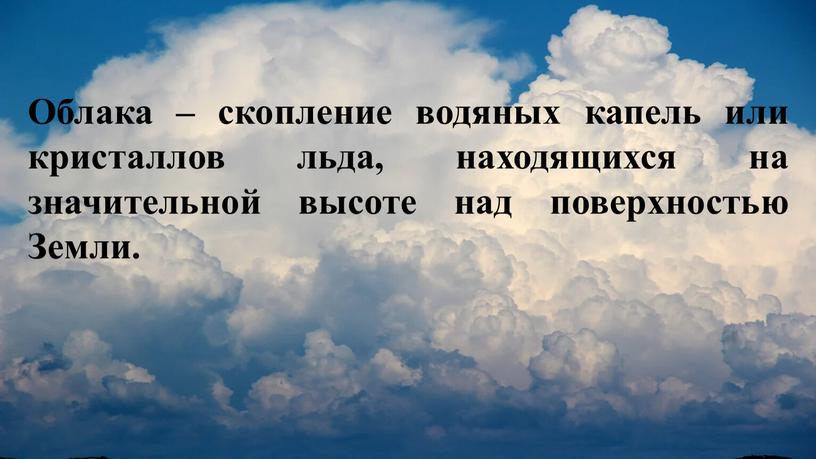 Облака – скопление водяных капель или кристаллов льда, находящихся на значительной высоте над поверхностью Земли.